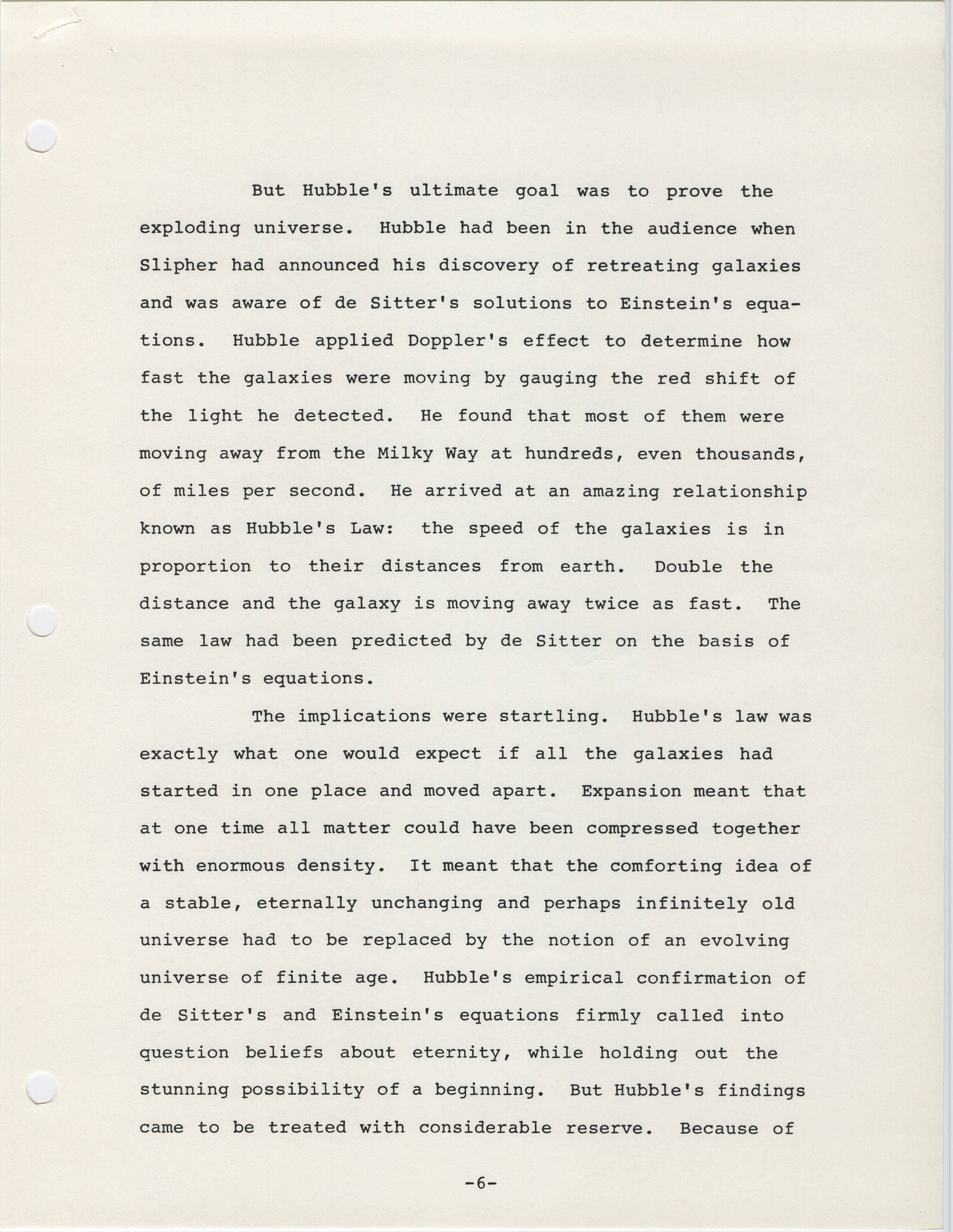 But Hubble's ultimate goal was to prove the exploding universe. Hubble had been in the audience when Slipher had announced his discovery of retreating galaxies and was aware of de Sitter's solutions to Einstein's equations. Hubble applied Doppler's effect to determine how fast the galaxies were moving by gauging the red shift of the light he detected. He found that most of them were moving away from the Milky Way at hundreds, even thousands, of miles per second. He arrived at an amazing relationship known as Hubble's Law: the speed of the galaxies is in proportion to their distances from earth. Double the distance and the galaxy is moving away twice as fast. The same law had been predicted by de Sitter on the basis of Einstein's equations.

The implications were startling. Hubble's law was exactly what one would expect if all the galaxies had started in one place and moved apart. Expansion meant that at one time all matter could have been compressed together with enormous density. It meant that the comforting idea of a stable, eternally unchanging and perhaps infinitely old universe had to be replaced by the notion of an evolving universe of finite age. Hubble's empirical confirmation of de Sitter's and Einstein's equations firmly called into question beliefs about eternity, while holding out the stunning possibility of a beginning. But Hubble's findings came to be treated with considerable reserve. Because of

-6-